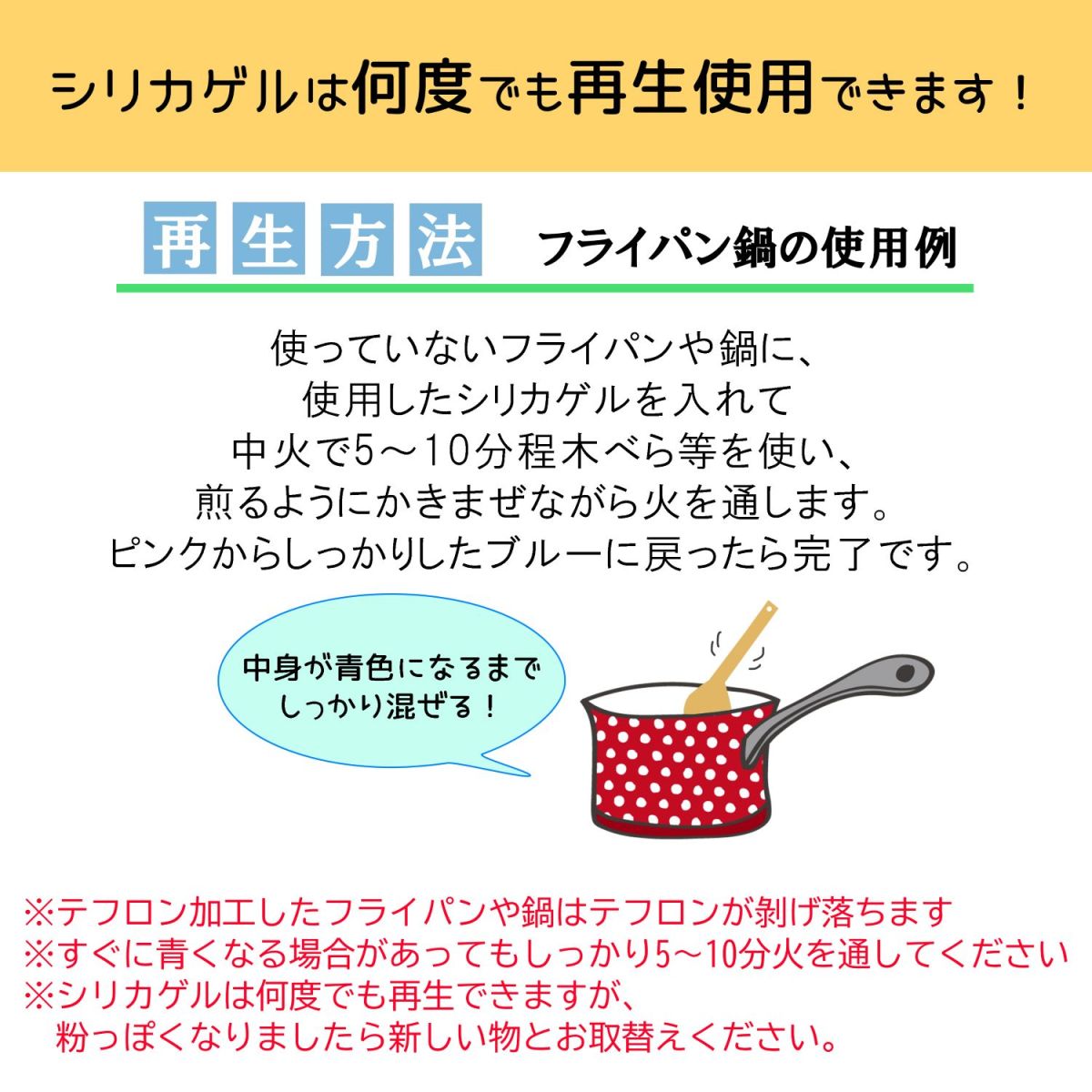 シリカゲルは何度でも再生使用できます！

再生方法　フライパン鍋の使用例

使っていないフライパンや鍋に、
使用したシリカゲルを入れて
中火で5～10分程木べら等を使い、
煎るようにかきまぜながら火を通します。
ピンクからしっかりしたブルーに戻ったら完了です。

中身が青色になるまで
しっかり混ぜる！

※テフロン加工したフライパンや鍋はテフロンが剥げ落ちます
※すぐに青くなる場合があってもしっかり5～10分火を通してください
※シリカゲルは何度でも再生できますが、
粉っぽくなりましたら新しい物とお取替えください。